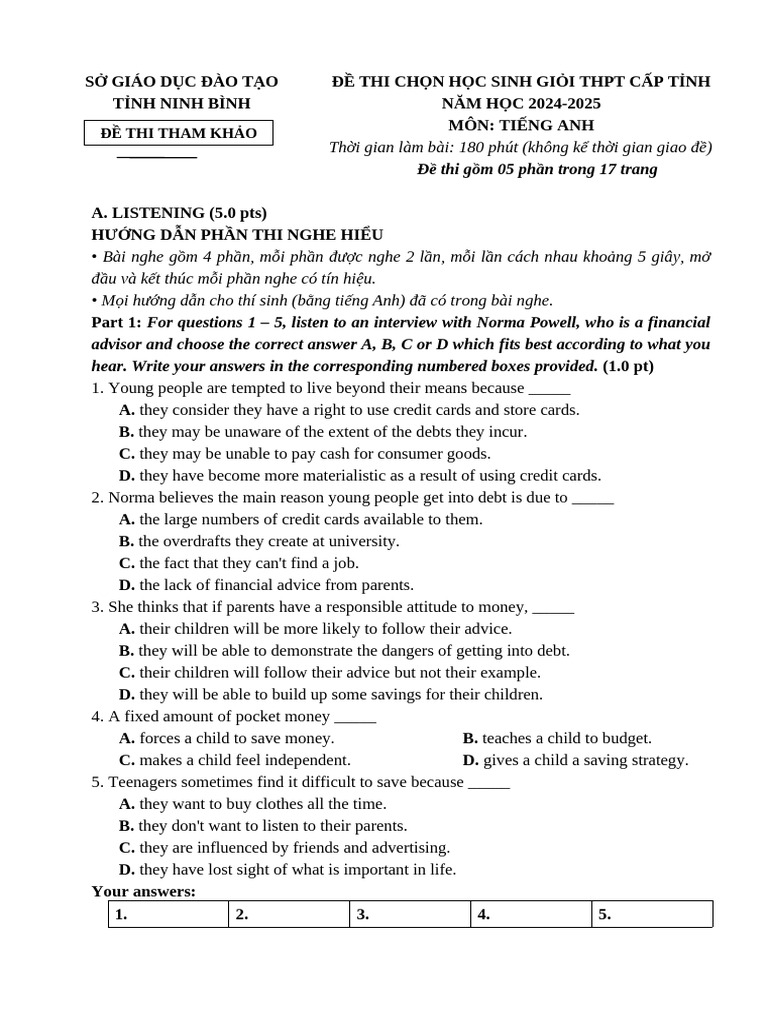 SỞ GIÁO DỤC ĐÀO TẠO
TỈNH NINH BÌNH

ĐỀ THI THAM KHẢO

ĐỀ THI CHỌN HỌC SINH GIỎI THPT CẤP TỈNH
NĂM HỌC 2024-2025
MÔN: TIẾNG ANH
Thời gian làm bài: 180 phút (không kể thời gian giao đề)
Đề thi gồm 05 phần trong 17 trang

A. LISTENING (5.0 pts)
HƯỚNG DẪN PHẦN THI NGHE HIỂU
• Bài nghe gồm 4 phần, mỗi phần được nghe 2 lần, mỗi lần cách nhau khoảng 5 giây, mở đầu và kết thúc mỗi phần nghe có tín hiệu.
• Mọi hướng dẫn cho thí sinh (bằng tiếng Anh) đã có trong bài nghe.
Part 1: For questions 1 – 5, listen to an interview with Norma Powell, who is a financial advisor and choose the correct answer A, B, C or D which fits best according to what you hear. Write your answers in the corresponding numbered boxes provided. (1.0 pt)
1. Young people are tempted to live beyond their means because _____
A. they consider they have a right to use credit cards and store cards.
B. they may be unaware of the extent of the debts they incur.
C. they may be unable to pay cash for consumer goods.
D. they have become more materialistic as a result of using credit cards.
2. Norma believes the main reason young people get into debt is due to _____
A. the large numbers of credit cards available to them.
B. the overdrafts they create at university.
C. the fact that they can't find a job.
D. the lack of financial advice from parents.
3. She thinks that if parents have a responsible attitude to money, _____
A. their children will be more likely to follow their advice.
B. they will be able to demonstrate the dangers of getting into debt.
C. their children will follow their advice but not their example.
D. they will be able to build up some savings for their children.
4. A fixed amount of pocket money _____
A. forces a child to save money.
B. teaches a child to budget.
C. makes a child feel independent.
D. gives a child a saving strategy.
5. Teenagers sometimes find it difficult to save because _____
A. they want to buy clothes all the time.
B. they don't want to listen to their parents.
C. they are influenced by friends and advertising.
D. they have lost sight of what is important in life.
Your answers:

| 1. | 2. | 3. | 4. | 5. |
|---|---|---|---|---|